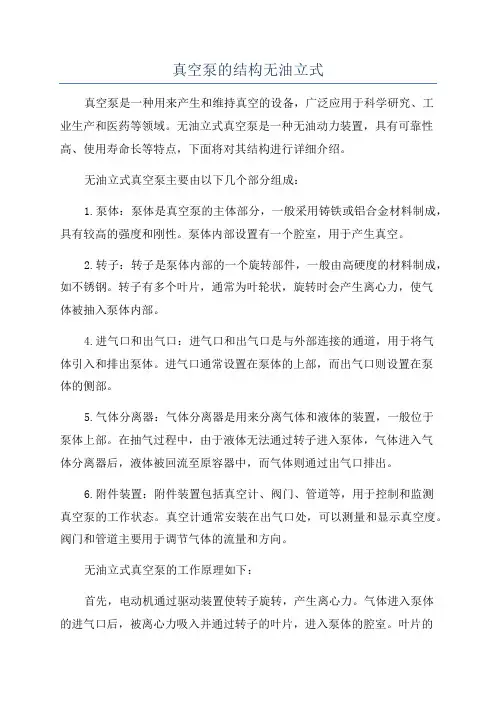 真空泵的结构无油立式

真空泵是一种用来产生和维持真空的设备，广泛应用于科学研究、工业生产和医药等领域。无油立式真空泵是一种无油动力装置，具有可靠性高、使用寿命长等特点，下面将对其结构进行详细介绍。

无油立式真空泵主要由以下几个部分组成：

1.泵体：泵体是真空泵的主体部分，一般采用铸铁或铝合金材料制成，具有较高的强度和刚性。泵体内部设置有一个腔室，用于产生真空。

2.转子：转子是泵体内部的一个旋转部件，一般由高硬度的材料制成，如不锈钢。转子有多个叶片，通常为叶轮状，旋转时会产生离心力，使气体被抽入泵体内部。

4.进气口和出气口：进气口和出气口是与外部连接的通道，用于将气体引入和排出泵体。进气口通常设置在泵体的上部，而出气口则设置在泵体的侧部。

5.气体分离器：气体分离器是用来分离气体和液体的装置，一般位于泵体上部。在抽气过程中，由于液体无法通过转子进入泵体，气体进入气体分离器后，液体被回流至原容器中，而气体则通过出气口排出。

6.附件装置：附件装置包括真空计、阀门、管道等，用于控制和监测真空泵的工作状态。真空计通常安装在出气口处，可以测量和显示真空度。阀门和管道主要用于调节气体的流量和方向。

无油立式真空泵的工作原理如下：

首先，电动机通过驱动装置使转子旋转，产生离心力。气体进入泵体的进气口后，被离心力吸入并通过转子的叶片，进入泵体的腔室。叶片的